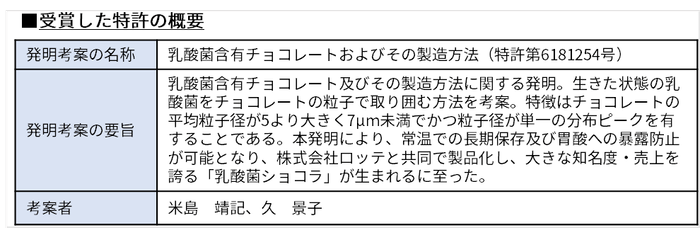 ■受賞した特許の概要

| 発明考案の名称 | 乳酸菌含有チョコレートおよびその製造方法（特許第6181254号） |
|---|---|
| 発明考案の要旨 | 乳酸菌含有チョコレート及びその製造方法に関する発明。生きた状態の乳酸菌をチョコレートの粒子で取り囲む方法を考案。特徴はチョコレートの平均粒子径が5より大きく7μm未満でかつ粒子径が単一の分布ピークを有することである。本発明により、常温での長期保存及び胃酸への暴露防止が可能となり、株式会社ロッテと共同で製品化し、大きな知名度・売上を誇る「乳酸菌ショコラ」が生まれるに至った。 |
| 考案者 | 米島　靖記、久　景子 |